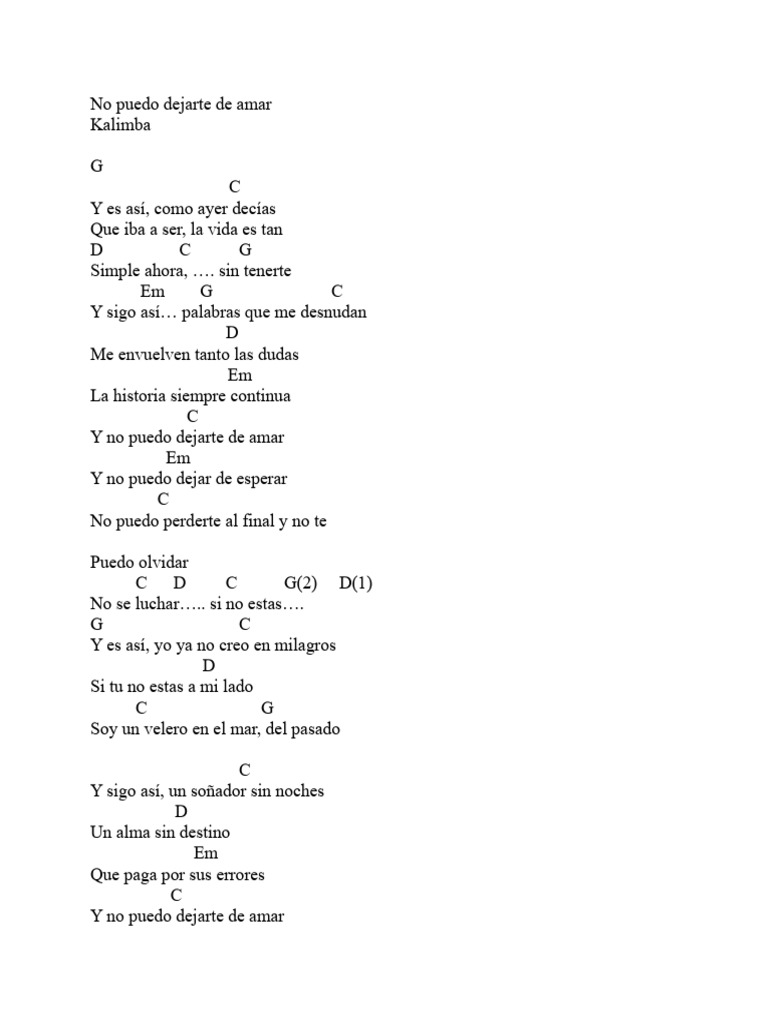 No puedo dejarte de amar
Kalimba

G
C
Y es así, como ayer decías
Que iba a ser, la vida es tan
D C G
Simple ahora, …. sin tenerte
Em G C
Y sigo así… palabras que me desnudan
D
Me envuelven tanto las dudas
Em
La historia siempre continua
C
Y no puedo dejarte de amar
Em
Y no puedo dejar de esperar
C
No puedo perderte al final y no te

Puedo olvidar
C D C G(2) D(1)
No se luchar….. si no estas….
G C
Y es así, yo ya no creo en milagros
D
Si tu no estas a mi lado
C G
Soy un velero en el mar, del pasado

C
Y sigo así, un soñador sin noches
D
Un alma sin destino
Em
Que paga por sus errores
C
Y no puedo dejarte de amar